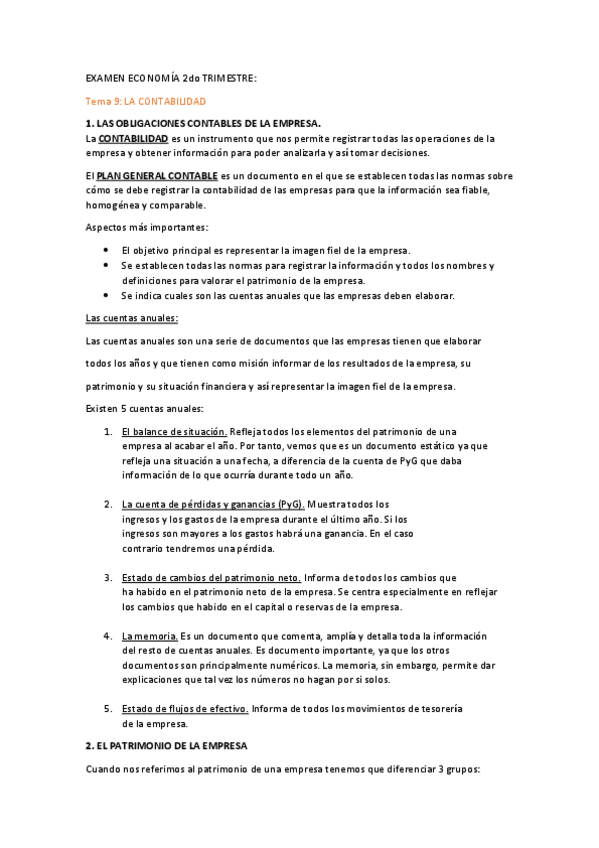 EXAMEN ECONOMÍA 2do TRIMESTRE:

Tema 9: LA CONTABILIDAD

1. LAS OBLIGACIONES CONTABLES DE LA EMPRESA.

La CONTABILIDAD es un instrumento que nos permite registrar todas las operaciones de la empresa y obtener información para poder analizarla y así tomar decisiones.

El PLAN GENERAL CONTABLE es un documento en el que se establecen todas las normas sobre cómo se debe registrar la contabilidad de las empresas para que la información sea fiable, homogénea y comparable.

Aspectos más importantes:

• El objetivo principal es representar la imagen fiel de la empresa.
• Se establecen todas las normas para registrar la información y todos los nombres y definiciones para valorar el patrimonio de la empresa.
• Se indica cuales son las cuentas anuales que las empresas deben elaborar.

Las cuentas anuales:

Las cuentas anuales son una serie de documentos que las empresas tienen que elaborar todos los años y que tienen como misión informar de los resultados de la empresa, su patrimonio y su situación financiera y así representar la imagen fiel de la empresa.

Existen 5 cuentas anuales:

1. El balance de situación. Refleja todos los elementos del patrimonio de una empresa al acabar el año. Por tanto, vemos que es un documento estático ya que refleja una situación a una fecha, a diferencia de la cuenta de PyG que daba información de lo que ocurría durante todo un año.

2. La cuenta de pérdidas y ganancias (PyG). Muestra todos los ingresos y los gastos de la empresa durante el último año. Si los ingresos son mayores a los gastos habrá una ganancia. En el caso contrario tendremos una pérdida.

3. Estado de cambios del patrimonio neto. Informa de todos los cambios que ha habido en el patrimonio neto de la empresa. Se centra especialmente en reflejar los cambios que habido en el capital o reservas de la empresa.

4. La memoria. Es un documento que comenta, amplía y detalla toda la información del resto de cuentas anuales. Es documento importante, ya que los otros documentos son principalmente numéricos. La memoria, sin embargo, permite dar explicaciones que tal vez los números no hagan por si solos.

5. Estado de flujos de efectivo. Informa de todos los movimientos de tesorería de la empresa.

2. EL PATRIMONIO DE LA EMPRESA

Cuando nos referimos al patrimonio de una empresa tenemos que diferenciar 3 grupos: